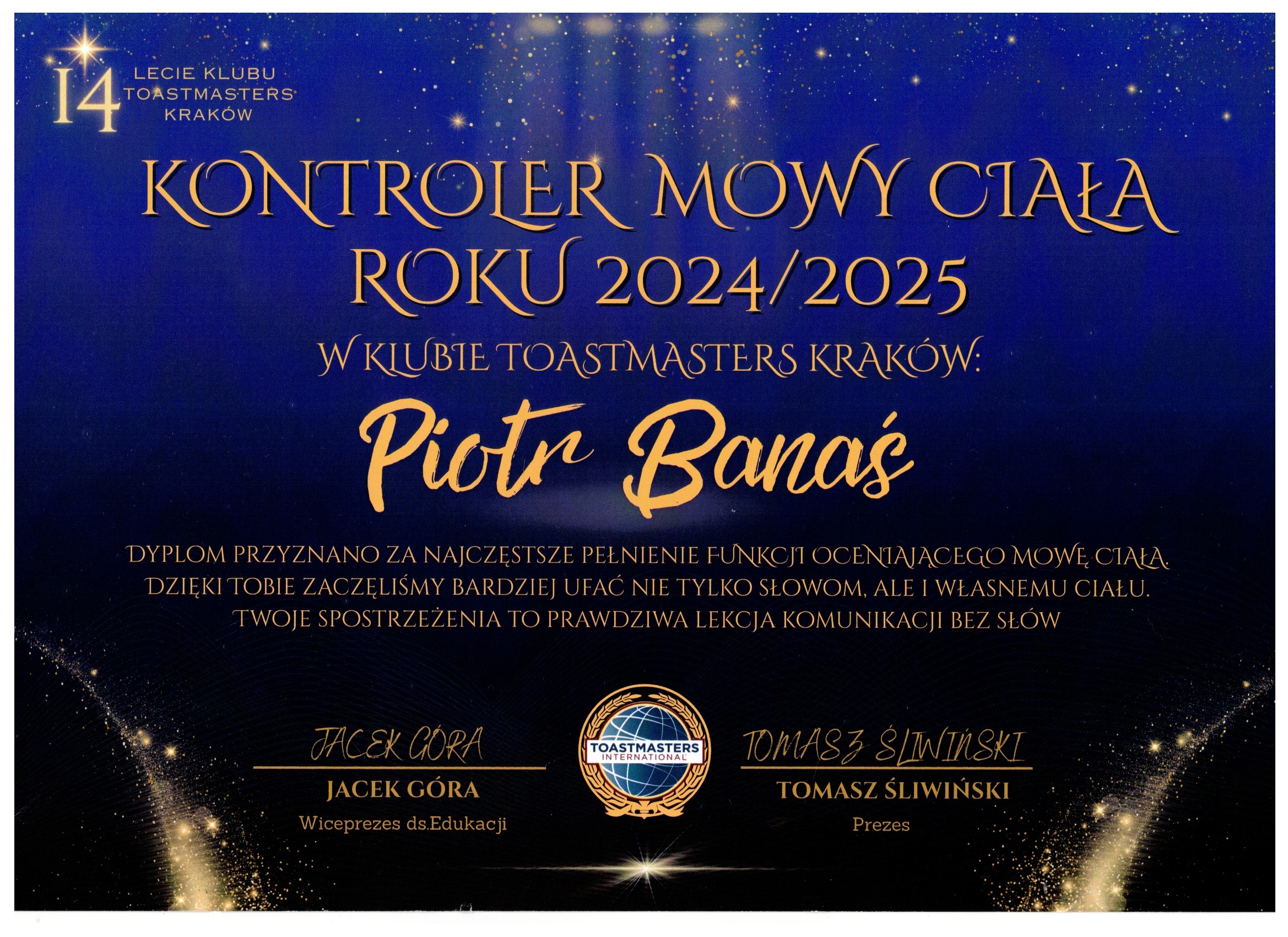 14 LECIE KLUBU TOASTMASTERS KRAKÓW

KONTROLER MOWY CIAŁA ROKU 2024/2025

W KLUBIE TOASTMASTERS KRAKÓW:

Piotr Banaś

DYPLOM PRZYZNANO ZA NAJCZĘSTSZE PEŁNIENIE FUNKCJI OCENIAJĄCEGO MOWĘ CIAŁA. DZIĘKI TOBIE ZACZĘLIŚMY BARDZIEJ UFAĆ NIE TYLKO SŁOWOM, ALE I WŁASNEMU CIAŁU. TWOJE SPOSTRZEŻENIA TO PRAWDZIWA LEKCJA KOMUNIKACJI BEZ SŁÓW

JACEK GÓRA
JACEK GÓRA
Wiceprezes ds.Edukacji

TOASTMASTERS INTERNATIONAL

TOMASZ ŚLIWIŃSKI
TOMASZ ŚLIWIŃSKI
Prezes